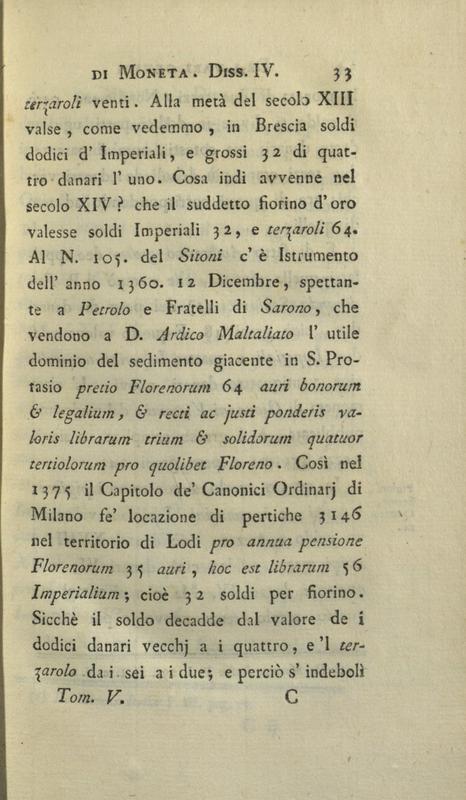 DI MONETA. DISS. IV. 33

terzaroli venti. Alla metà del secolo XIII valse, come vedemmo, in Brescia soldi dodici d' Imperiali, e grossi 32 di quattro danari l' uno. Cosa indi avvenne nel secolo XIV? che il suddetto fiorino d'oro valesse soldi Imperiali 32, e terzaroli 64. Al N. 105. del Sitoni c' è Istrumento dell' anno 1360. 12 Dicembre, spettante a Petrolo e Fratelli di Sarono, che vendono a D. Ardico Maltaliato l' utile dominio del sedimento giacente in S. Protasio pretio Florenorum 64 auri bonorum & legalium, & recti ac justi ponderis valoris librarum trium & solidorum quatuor tertiolorum pro quolibet Floreno. Così nel 1375 il Capitolo de' Canonici Ordinarj di Milano fe' locazione di pertiche 3146 nel territorio di Lodi pro annua pensione Florenorum 35 auri, hoc est librarum 56 Imperialium; cioè 32 soldi per fiorino. Sicchè il soldo decadde dal valore de i dodici danari vecchj a i quattro, e 'l terzarolo da i sei a i due; e perciò s' indebolì

Tom. V. C